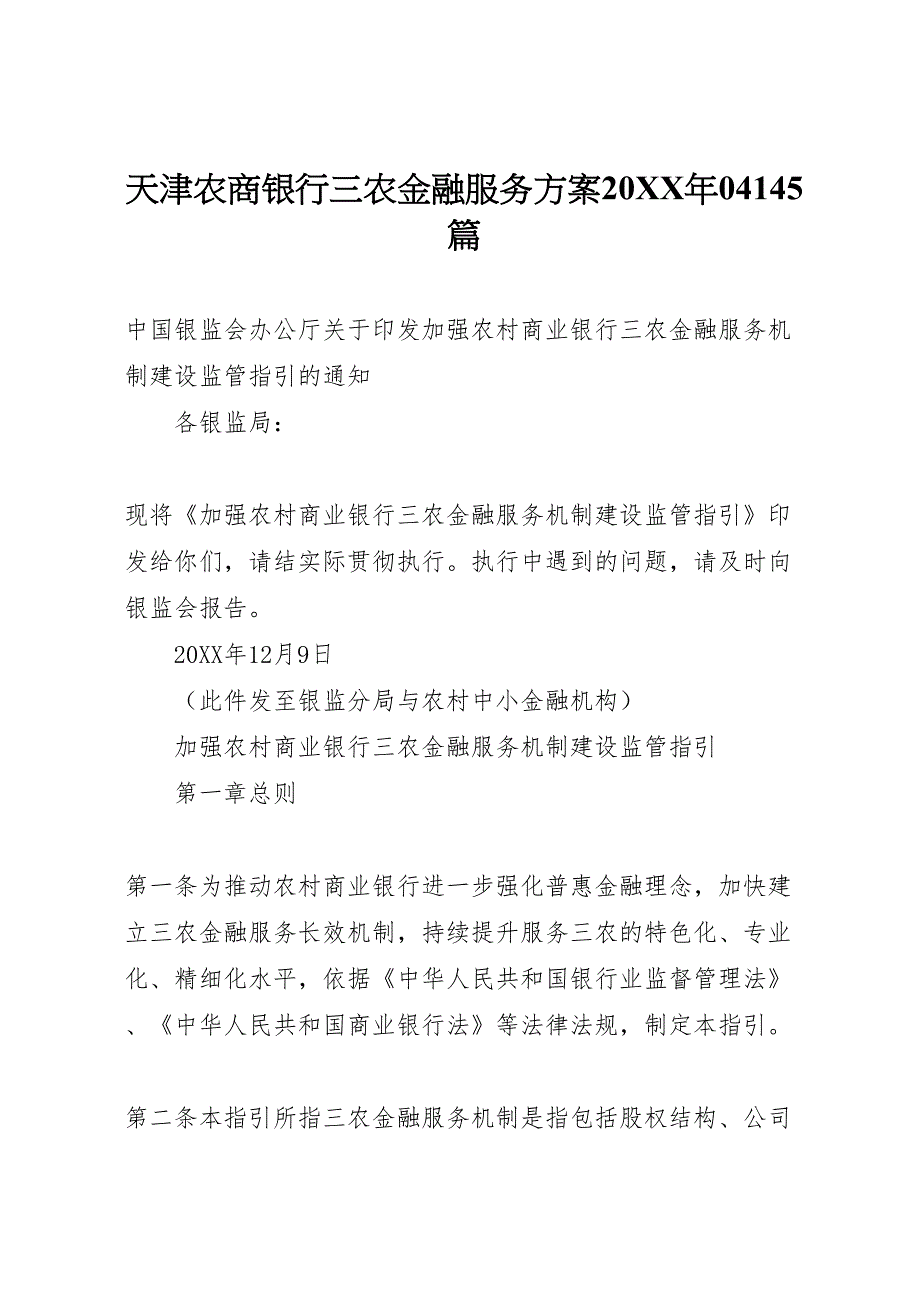 天津农商银行三农金融服务方案20XX年04145篇

中国银监会办公厅关于印发加强农村商业银行三农金融服务机制建设监管指引的通知

各银监局：

现将《加强农村商业银行三农金融服务机制建设监管指引》印发给你们，请结实际贯彻执行。执行中遇到的问题，请及时向银监会报告。

20XX年12月9日

（此件发至银监分局与农村中小金融机构）

加强农村商业银行三农金融服务机制建设监管指引

第一章总则

第一条为推动农村商业银行进一步强化普惠金融理念，加快建立三农金融服务长效机制，持续提升服务三农的特色化、专业化、精细化水平，依据《中华人民共和国银行业监督管理法》、《中华人民共和国商业银行法》等法律法规，制定本指引。

第二条本指引所指三农金融服务机制是指包括股权结构、公司